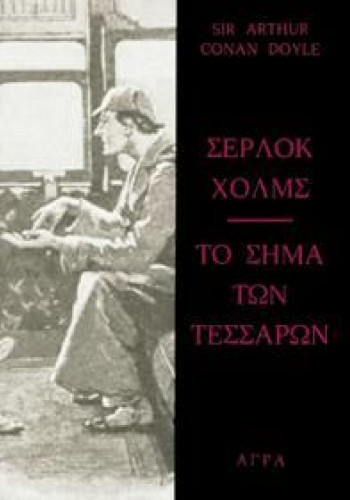 SIR ARTHUR
CONAN DOYLE

ΣΕΡΛΟΚ
ΧΟΛΜΣ

ΤΟ ΣΗΜΑ
ΤΩΝ
ΤΕΣΣΑΡΩΝ

ΑΓΡΑ